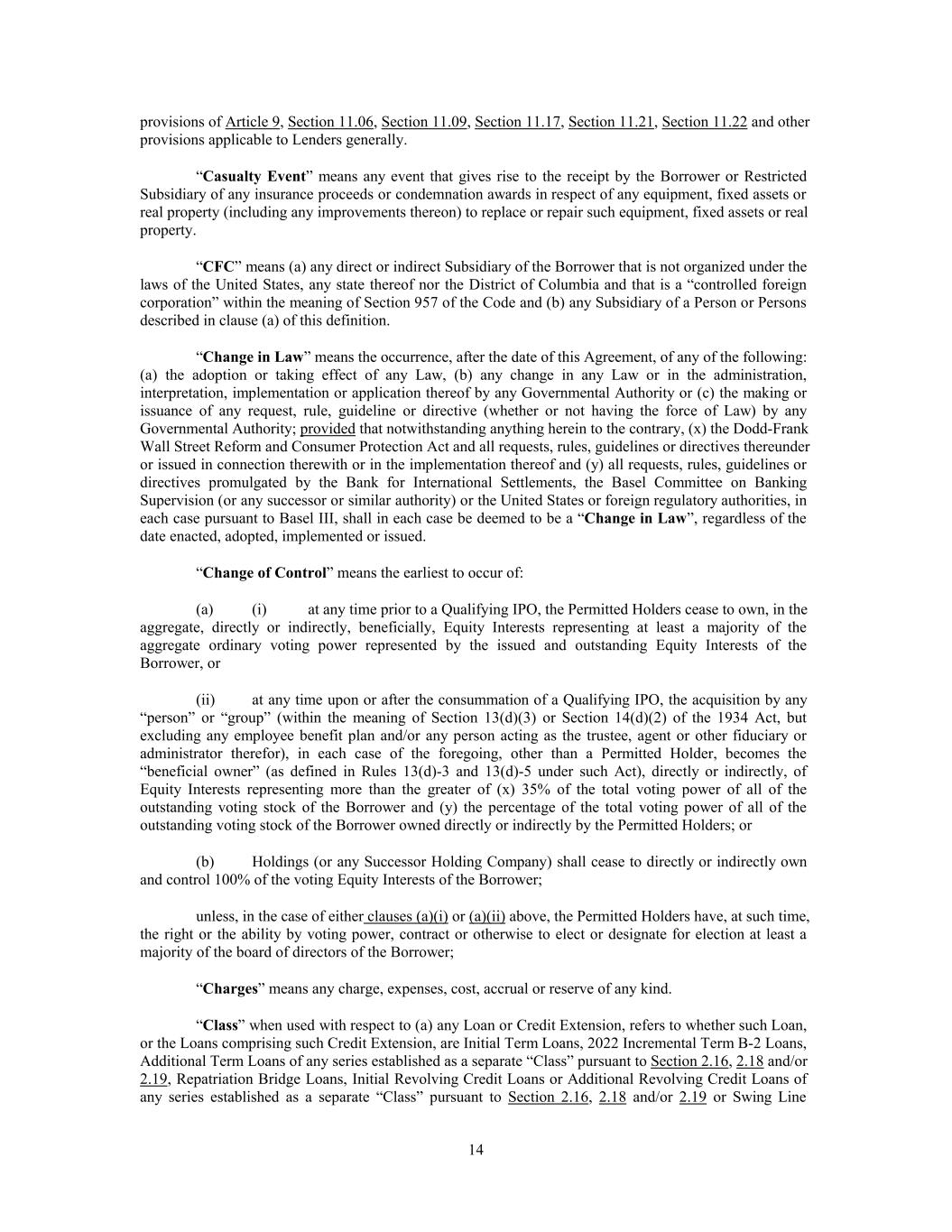 provisions of Article 9, Section 11.06, Section 11.09, Section 11.17, Section 11.21, Section 11.22 and other provisions applicable to Lenders generally.

“Casualty Event” means any event that gives rise to the receipt by the Borrower or Restricted Subsidiary of any insurance proceeds or condemnation awards in respect of any equipment, fixed assets or real property (including any improvements thereon) to replace or repair such equipment, fixed assets or real property.

“CFC” means (a) any direct or indirect Subsidiary of the Borrower that is not organized under the laws of the United States, any state thereof nor the District of Columbia and that is a “controlled foreign corporation” within the meaning of Section 957 of the Code and (b) any Subsidiary of a Person or Persons described in clause (a) of this definition.

“Change in Law” means the occurrence, after the date of this Agreement, of any of the following: (a) the adoption or taking effect of any Law, (b) any change in any Law or in the administration, interpretation, implementation or application thereof by any Governmental Authority or (c) the making or issuance of any request, rule, guideline or directive (whether or not having the force of Law) by any Governmental Authority; provided that notwithstanding anything herein to the contrary, (x) the Dodd-Frank Wall Street Reform and Consumer Protection Act and all requests, rules, guidelines or directives thereunder or issued in connection therewith or in the implementation thereof and (y) all requests, rules, guidelines or directives promulgated by the Bank for International Settlements, the Basel Committee on Banking Supervision (or any successor or similar authority) or the United States or foreign regulatory authorities, in each case pursuant to Basel III, shall in each case be deemed to be a “Change in Law”, regardless of the date enacted, adopted, implemented or issued.

“Change of Control” means the earliest to occur of:

(a) (i) at any time prior to a Qualifying IPO, the Permitted Holders cease to own, in the aggregate, directly or indirectly, beneficially, Equity Interests representing at least a majority of the aggregate ordinary voting power represented by the issued and outstanding Equity Interests of the Borrower, or

(ii) at any time upon or after the consummation of a Qualifying IPO, the acquisition by any “person” or “group” (within the meaning of Section 13(d)(3) or Section 14(d)(2) of the 1934 Act, but excluding any employee benefit plan and/or any person acting as the trustee, agent or other fiduciary or administrator therefor), in each case of the foregoing, other than a Permitted Holder, becomes the “beneficial owner” (as defined in Rules 13(d)-3 and 13(d)-5 under such Act), directly or indirectly, of Equity Interests representing more than the greater of (x) 35% of the total voting power of all of the outstanding voting stock of the Borrower and (y) the percentage of the total voting power of all of the outstanding voting stock of the Borrower owned directly or indirectly by the Permitted Holders; or

(b) Holdings (or any Successor Holding Company) shall cease to directly or indirectly own and control 100% of the voting Equity Interests of the Borrower;

unless, in the case of either clauses (a)(i) or (a)(ii) above, the Permitted Holders have, at such time, the right or the ability by voting power, contract or otherwise to elect or designate for election at least a majority of the board of directors of the Borrower;

“Charges” means any charge, expenses, cost, accrual or reserve of any kind.

“Class” when used with respect to (a) any Loan or Credit Extension, refers to whether such Loan, or the Loans comprising such Credit Extension, are Initial Term Loans, 2022 Incremental Term B-2 Loans, Additional Term Loans of any series established as a separate “Class” pursuant to Section 2.16, 2.18 and/or 2.19, Repatriation Bridge Loans, Initial Revolving Credit Loans or Additional Revolving Credit Loans of any series established as a separate “Class” pursuant to Section 2.16, 2.18 and/or 2.19 or Swing Line

14